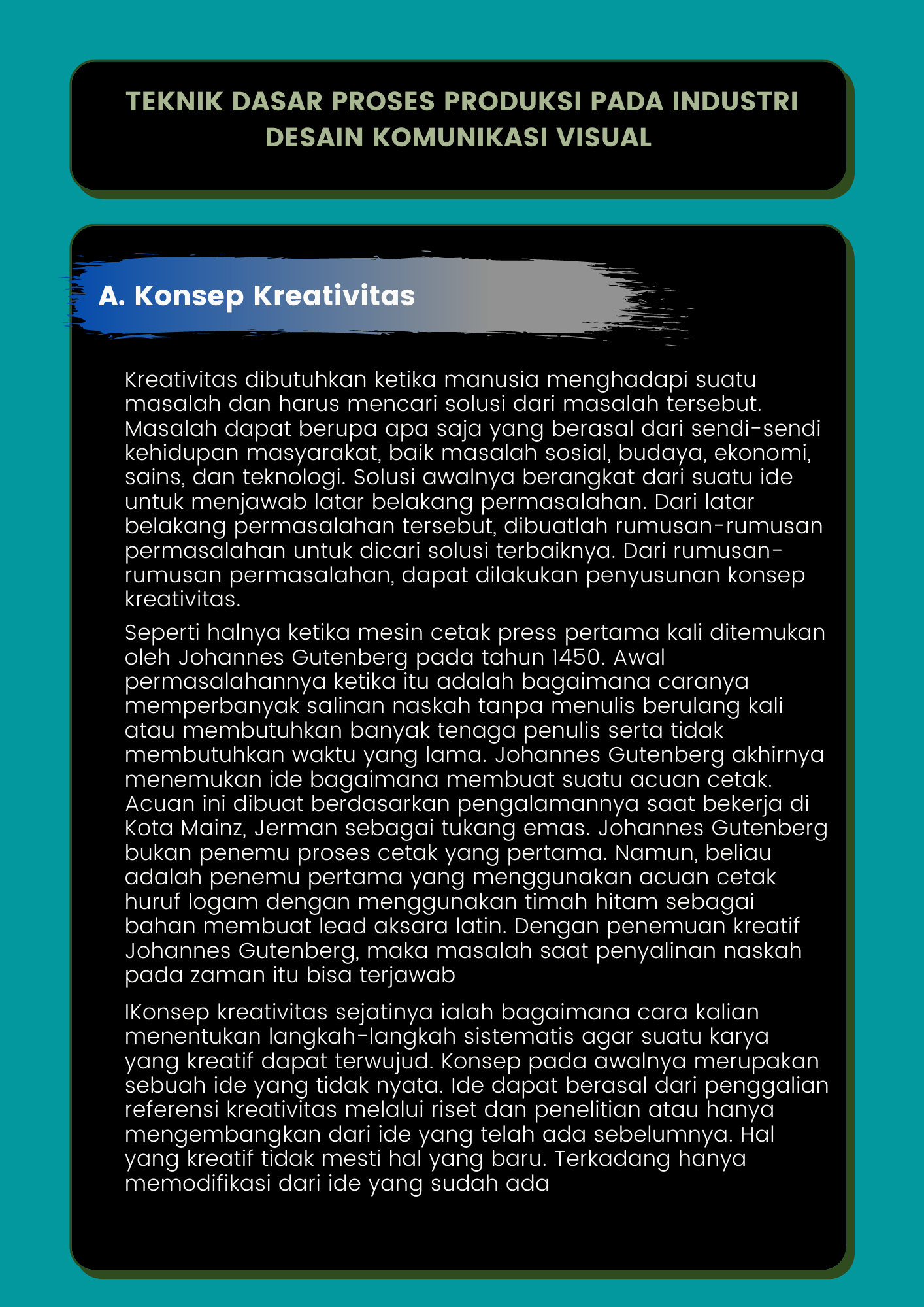 TEKNIK DASAR PROSES PRODUKSI PADA INDUSTRI DESAIN KOMUNIKASI VISUAL

A. Konsep Kreativitas

Kreativitas dibutuhkan ketika manusia menghadapi suatu masalah dan harus mencari solusi dari masalah tersebut. Masalah dapat berupa apa saja yang berasal dari sendi-sendi kehidupan masyarakat, baik masalah sosial, budaya, ekonomi, sains, dan teknologi. Solusi awalnya berangkat dari suatu ide untuk menjawab latar belakang permasalahan. Dari latar belakang permasalahan tersebut, dibuatlah rumusan-rumusan permasalahan untuk dicari solusi terbaiknya. Dari rumusan-rumusan permasalahan, dapat dilakukan penyusunan konsep kreativitas.

Seperti halnya ketika mesin cetak press pertama kali ditemukan oleh Johannes Gutenberg pada tahun 1450. Awal permasalahannya ketika itu adalah bagaimana caranya memperbanyak salinan naskah tanpa menulis berulang kali atau membutuhkan banyak tenaga penulis serta tidak membutuhkan waktu yang lama. Johannes Gutenberg akhirnya menemukan ide bagaimana membuat suatu acuan cetak. Acuan ini dibuat berdasarkan pengalamannya saat bekerja di Kota Mainz, Jerman sebagai tukang emas. Johannes Gutenberg bukan penemu proses cetak yang pertama. Namun, beliau adalah penemu pertama yang menggunakan acuan cetak huruf logam dengan menggunakan timah hitam sebagai bahan membuat lead aksara latin. Dengan penemuan kreatif Johannes Gutenberg, maka masalah saat penyalinan naskah pada zaman itu bisa terjawab

IKonsep kreativitas sejatinya ialah bagaimana cara kalian menentukan langkah-langkah sistematis agar suatu karya yang kreatif dapat terwujud. Konsep pada awalnya merupakan sebuah ide yang tidak nyata. Ide dapat berasal dari penggalian referensi kreativitas melalui riset dan penelitian atau hanya mengembangkan dari ide yang telah ada sebelumnya. Hal yang kreatif tidak mesti hal yang baru. Terkadang hanya memodifikasi dari ide yang sudah ada